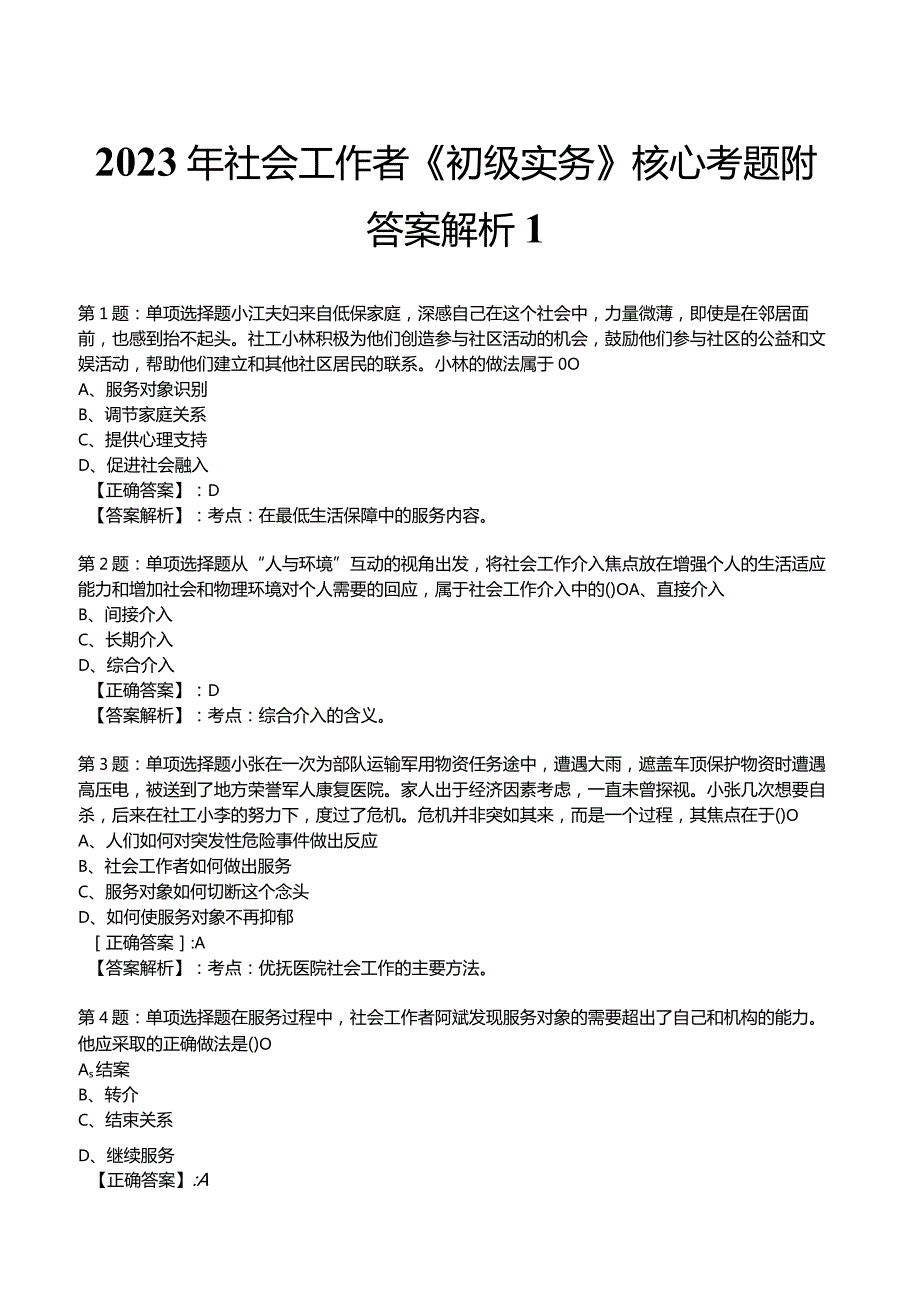 2023年社会工作者《初级实务》核心考题附答案解析1

第1题：单项选择题小江夫妇来自低保家庭，深感自己在这个社会中，力量微薄，即使是在邻居面前，也感到抬不起头。社工小林积极为他们创造参与社区活动的机会，鼓励他们参与社区的公益和文娱活动，帮助他们建立和其他社区居民的联系。小林的做法属于0O
A、服务对象识别
B、调节家庭关系
C、提供心理支持
D、促进社会融入
【正确答案】：D
【答案解析】：考点：在最低生活保障中的服务内容。

第2题：单项选择题从“人与环境”互动的视角出发，将社会工作介入焦点放在增强个人的生活适应能力和增加社会和物理环境对个人需要的回应，属于社会工作介入中的()OA、直接介入
B、间接介入
C、长期介入
D、综合介入
【正确答案】：D
【答案解析】：考点：综合介入的含义。

第3题：单项选择题小张在一次为部队运输军用物资任务途中，遭遇大雨，遮盖车顶保护物资时遭遇高压电，被送到了地方荣誉军人康复医院。家人出于经济因素考虑，一直未曾探视。小张几次想要自杀，后来在社工小李的努力下，度过了危机。危机并非突如其来，而是一个过程，其焦点在于()O
A、人们如何对突发性危险事件做出反应
B、社会工作者如何做出服务
C、服务对象如何切断这个念头
D、如何使服务对象不再抑郁
[正确答案]:A
【答案解析】：考点：优抚医院社会工作的主要方法。

第4题：单项选择题在服务过程中，社会工作者阿斌发现服务对象的需要超出了自己和机构的能力。他应采取的正确做法是()O
A、结案
B、转介
C、结束关系
D、继续服务
【正确答案】:A